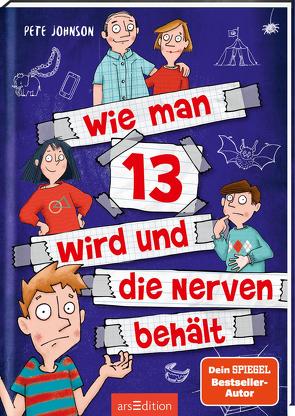 PETE JOHNSON

Wie man 13 wird und die Nerven behält

Dein SPIEGEL Bestseller-Autor

arsEdition